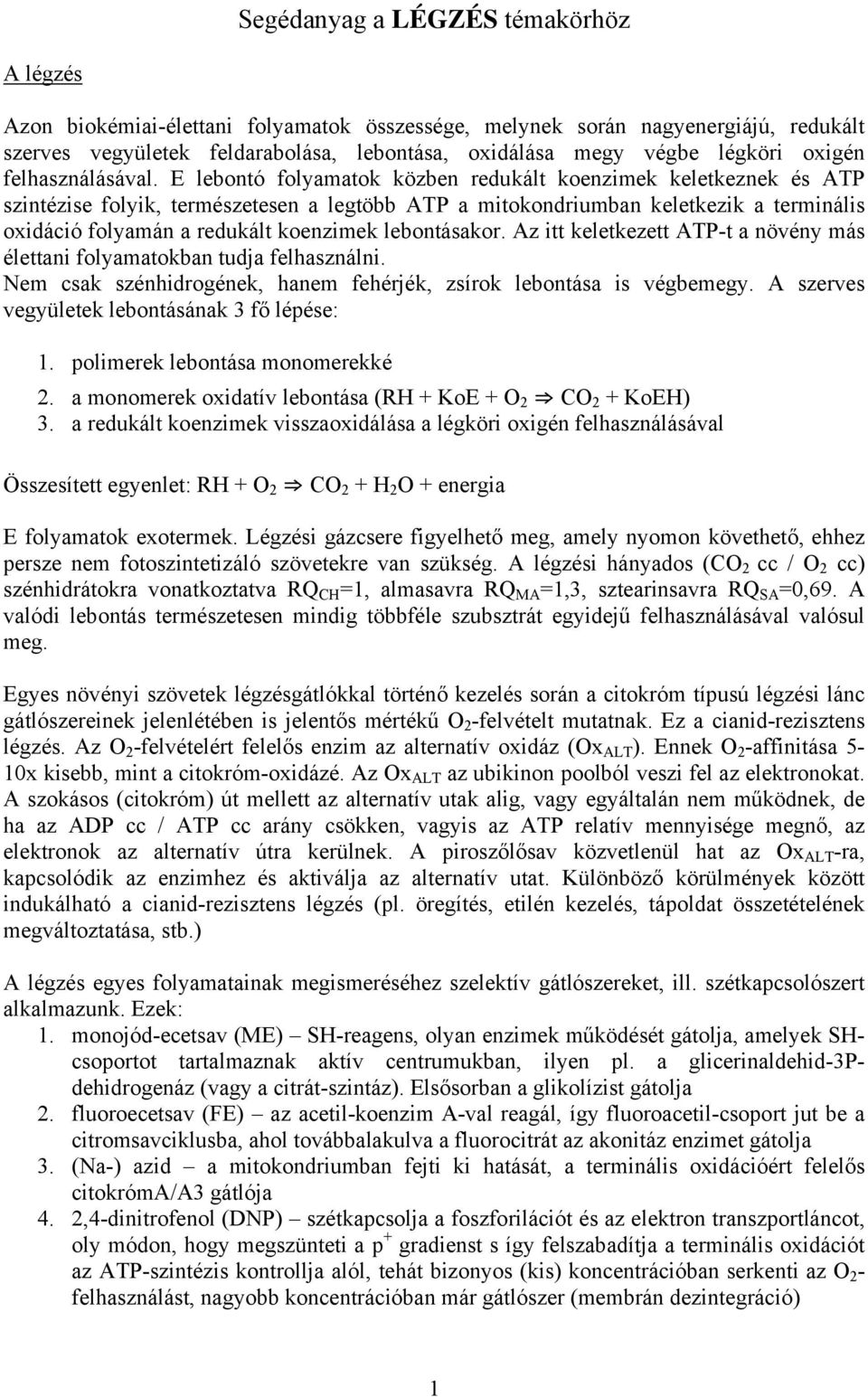 Segédanyag a LÉGZÉS témakörhöz

A légzés

Azon biokémiai-élettani folyamatok összessége, melynek során nagyenergiájú, redukált szerves vegyületek feldarabolása, lebontása, oxidálása megy végbe légköri oxigén felhasználásával. E lebontó folyamatok közben redukált koenzimek keletkeznek és ATP szintézise folyik, természetesen a legtöbb ATP a mitokondriumban keletkezik a terminális oxidáció folyamán a redukált koenzimek lebontásakor. Az itt keletkezett ATP-t a növény más élettani folyamatokban tudja felhasználni.
Nem csak szénhidrogének, hanem fehérjék, zsírok lebontása is végbemegy. A szerves vegyületek lebontásának 3 fő lépése:

1. polimerek lebontása monomerekké
2. a monomerek oxidatív lebontása (RH + KoE + $O_2 \Rightarrow CO_2$ + KoEH)
3. a redukált koenzimek visszaoxidálása a légköri oxigén felhasználásával

Összesített egyenlet: RH + $O_2 \Rightarrow CO_2 + H_2O$ + energia

E folyamatok exotermek. Légzési gázcsere figyelhető meg, amely nyomon követhető, ehhez persze nem fotoszintetizáló szövetekre van szükség. A légzési hányados ($CO_2$ cc / $O_2$ cc) szénhidrátokra vonatkoztatva $RQ_{CH}$=1, almasavra $RQ_{MA}$=1,3, sztearinsavra $RQ_{SA}$=0,69. A valódi lebontás természetesen mindig többféle szubsztrát egyidejű felhasználásával valósul meg.

Egyes növényi szövetek légzésgátlókkal történő kezelés során a citokróm típusú légzési lánc gátlószereinek jelenlétében is jelentős mértékű $O_2$-felvételt mutatnak. Ez a cianid-rezisztens légzés. Az $O_2$-felvételért felelős enzim az alternatív oxidáz ($Ox_{ALT}$). Ennek $O_2$-affinitása 5-10x kisebb, mint a citokróm-oxidázé. Az $Ox_{ALT}$ az ubikinon poolból veszi fel az elektronokat. A szokásos (citokróm) út mellett az alternatív utak alig, vagy egyáltalán nem működnek, de ha az ADP cc / ATP cc arány csökken, vagyis az ATP relatív mennyisége megnő, az elektronok az alternatív útra kerülnek. A piroszőlősav közvetlenül hat az $Ox_{ALT}$-ra, kapcsolódik az enzimhez és aktiválja az alternatív utat. Különböző körülmények között indukálható a cianid-rezisztens légzés (pl. öregítés, etilén kezelés, tápoldat összetételének megváltoztatása, stb.)

A légzés egyes folyamatainak megismeréséhez szelektív gátlószereket, ill. szétkapcsolószert alkalmazunk. Ezek:
1. monojód-ecetsav (ME) – SH-reagens, olyan enzimek működését gátolja, amelyek SH-csoportot tartalmaznak aktív centrumukban, ilyen pl. a glicerinaldehid-3P-dehidrogenáz (vagy a citrát-szintáz). Elsősorban a glikolízist gátolja
2. fluoroecetsav (FE) – az acetil-koenzim A-val reagál, így fluoroacetil-csoport jut be a citromsavciklusba, ahol továbbalakulva a fluorocitrát az akonitáz enzimet gátolja
3. (Na-) azid – a mitokondriumban fejti ki hatását, a terminális oxidációért felelős citokrómA/A3 gátlója
4. 2,4-dinitrofenol (DNP) – szétkapcsolja a foszforilációt és az elektron transzportláncot, oly módon, hogy megszünteti a $p^+$ gradienst s így felszabadítja a terminális oxidációt az ATP-szintézis kontrollja alól, tehát bizonyos (kis) koncentrációban serkenti az $O_2$-felhasználást, nagyobb koncentrációban már gátlószer (membrán dezintegráció)

1